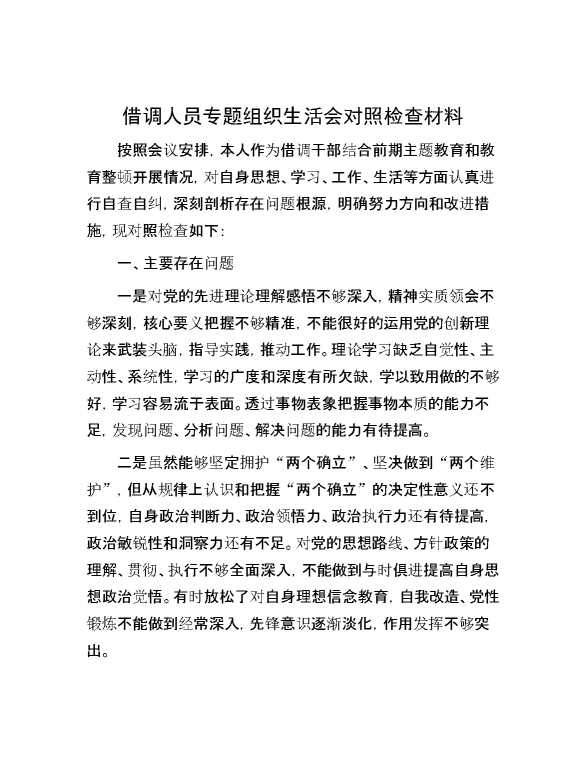 借调人员专题组织生活会对照检查材料

按照会议安排，本人作为借调干部结合前期主题教育和教育整顿开展情况，对自身思想、学习、工作、生活等方面认真进行自查自纠，深刻剖析存在问题根源，明确努力方向和改进措施，现对照检查如下：

一、主要存在问题

一是对党的先进理论理解感悟不够深入，精神实质领会不够深刻，核心要义把握不够精准，不能很好的运用党的创新理论来武装头脑，指导实践，推动工作。理论学习缺乏自觉性、主动性、系统性，学习的广度和深度有所欠缺，学以致用做的不够好，学习容易流于表面。透过事物表象把握事物本质的能力不足，发现问题、分析问题、解决问题的能力有待提高。

二是虽然能够坚定拥护“两个确立”、坚决做到“两个维护”，但从规律上认识和把握“两个确立”的决定性意义还不到位，自身政治判断力、政治领悟力、政治执行力还有待提高，政治敏锐性和洞察力还有不足。对党的思想路线、方针政策的理解、贯彻、执行不够全面深入，不能做到与时俱进提高自身思想政治觉悟。有时放松了对自身理想信念教育，自我改造、党性锻炼不能做到经常深入，先锋意识逐渐淡化，作用发挥不够突出。